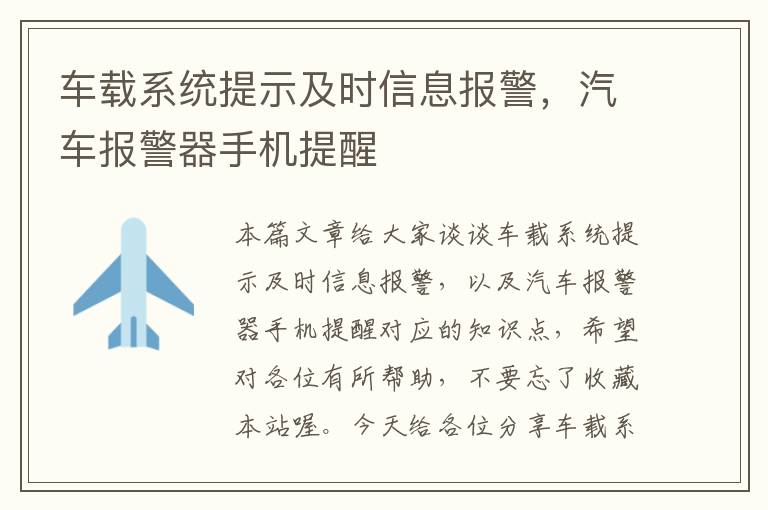 车载系统提示及时信息报警，汽车报警器手机提醒

本篇文章给大家谈谈车载系统提示及时信息报警，以及汽车报警器手机提醒对应的知识点，希望对各位有所帮助，不要忘了收藏本站喔。今天给各位分享车载系